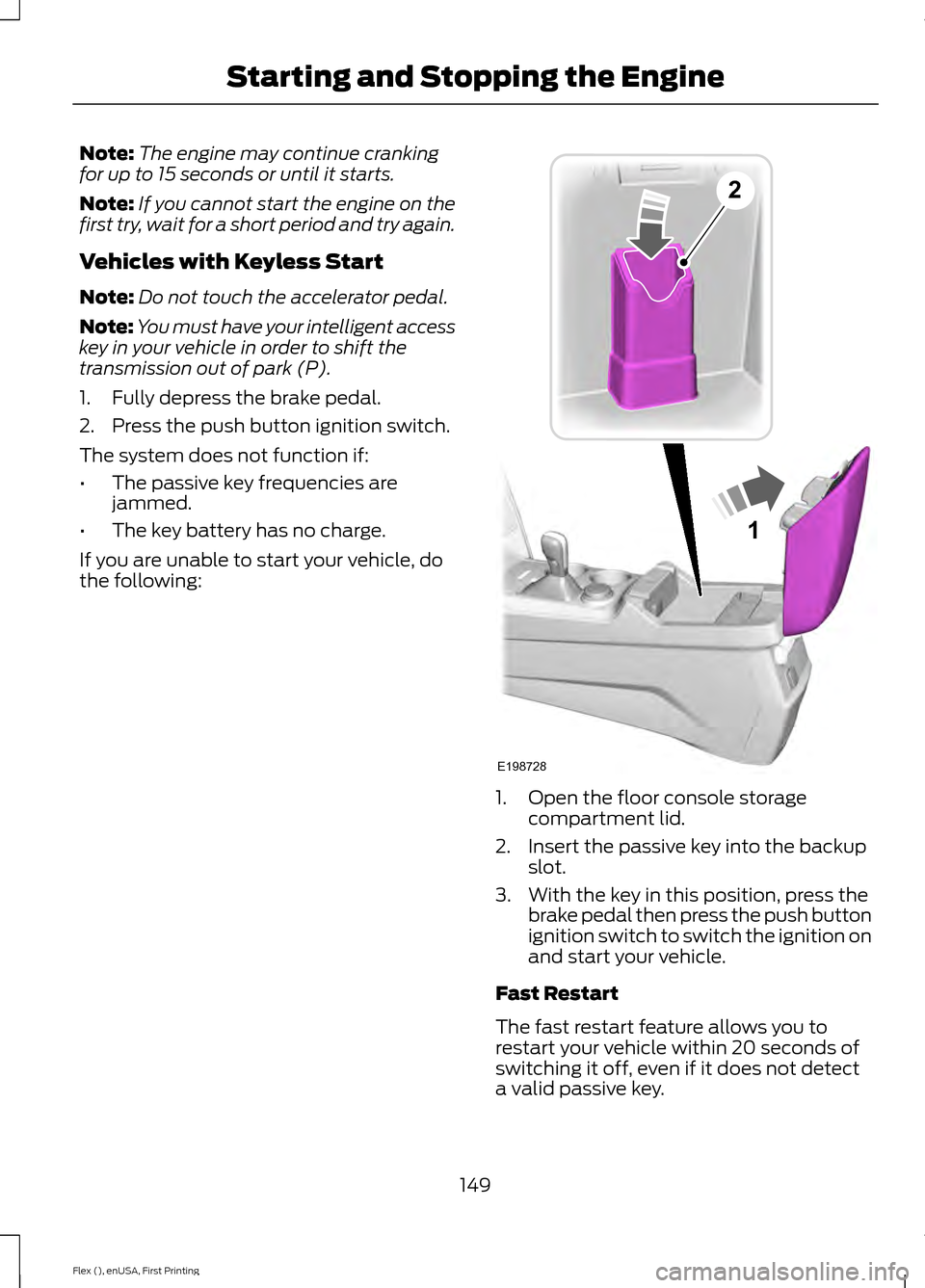 Starting and Stopping the Engine

Note: The engine may continue cranking for up to 15 seconds or until it starts.

Note: If you cannot start the engine on the first try, wait for a short period and try again.

Vehicles with Keyless Start

Note: Do not touch the accelerator pedal.

Note: You must have your intelligent access key in your vehicle in order to shift the transmission out of park (P).

1. Fully depress the brake pedal.

2. Press the push button ignition switch.

The system does not function if:

• The passive key frequencies are jammed.

• The key battery has no charge.

If you are unable to start your vehicle, do the following:

2

1

E198728

1. Open the floor console storage compartment lid.

2. Insert the passive key into the backup slot.

3. With the key in this position, press the brake pedal then press the push button ignition switch to switch the ignition on and start your vehicle.

Fast Restart

The fast restart feature allows you to restart your vehicle within 20 seconds of switching it off, even if it does not detect a valid passive key.

149

Flex (), enUSA, First Printing

carmanualsonline.info